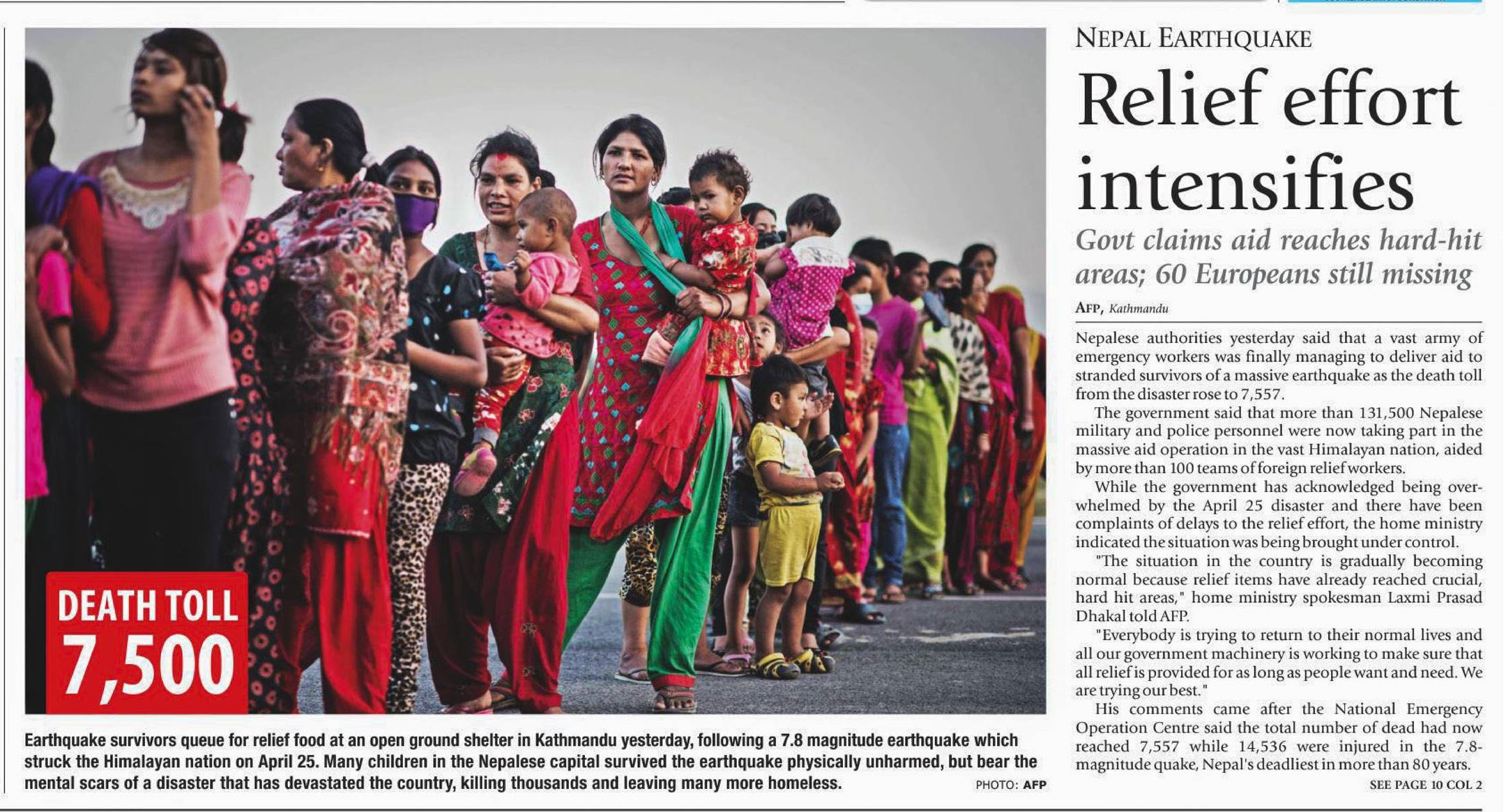 DEATH TOLL
7,500

Earthquake survivors queue for relief food at an open ground shelter in Kathmandu yesterday, following a 7.8 magnitude earthquake which struck the Himalayan nation on April 25. Many children in the Nepalese capital survived the earthquake physically unharmed, but bear the mental scars of a disaster that has devastated the country, killing thousands and leaving many more homeless. PHOTO: AFP

NEPAL EARTHQUAKE

Relief effort intensifies

Govt claims aid reaches hard-hit areas; 60 Europeans still missing

AFP, Kathmandu

Nepalese authorities yesterday said that a vast army of emergency workers was finally managing to deliver aid to stranded survivors of a massive earthquake as the death toll from the disaster rose to 7,557.

The government said that more than 131,500 Nepalese military and police personnel were now taking part in the massive aid operation in the vast Himalayan nation, aided by more than 100 teams of foreign relief workers.

While the government has acknowledged being overwhelmed by the April 25 disaster and there have been complaints of delays to the relief effort, the home ministry indicated the situation was being brought under control.

"The situation in the country is gradually becoming normal because relief items have already reached crucial, hard hit areas," home ministry spokesman Laxmi Prasad Dhakal told AFP.

"Everybody is trying to return to their normal lives and all our government machinery is working to make sure that all relief is provided for as long as people want and need. We are trying our best."

His comments came after the National Emergency Operation Centre said the total number of dead had now reached 7,557 while 14,536 were injured in the 7.8-magnitude quake, Nepal's deadliest in more than 80 years.

SEE PAGE 10 COL 2